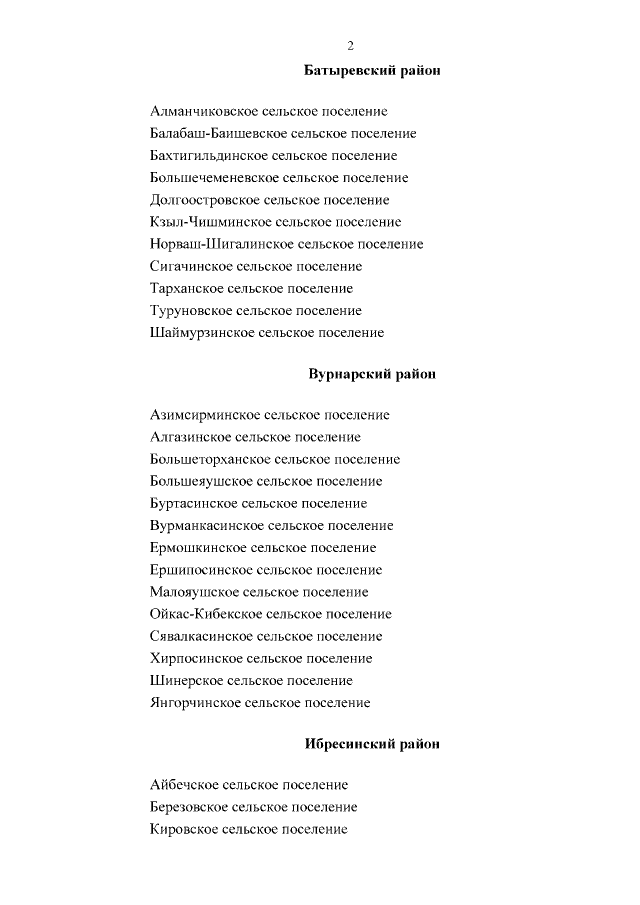 2

Батыревский район

Алманчиковское сельское поселение
Балабаш-Баишевское сельское поселение
Бахтигильдинское сельское поселение
Большечеменевское сельское поселение
Долгоостровское сельское поселение
Кзыл-Чишминское сельское поселение
Норваш-Шигалинское сельское поселение
Сигачинское сельское поселение
Тарханское сельское поселение
Туруновское сельское поселение
Шаймурзинское сельское поселение

Вурнарский район

Азимсирминское сельское поселение
Алгазинское сельское поселение
Большеторханское сельское поселение
Большеяушское сельское поселение
Буртасинское сельское поселение
Вурманкасинское сельское поселение
Ермошкинское сельское поселение
Ершипосинское сельское поселение
Малояушское сельское поселение
Ойкас-Кибекское сельское поселение
Сявалкасинское сельское поселение
Хирпосинское сельское поселение
Шинерское сельское поселение
Янгорчинское сельское поселение

Ибресинский район

Айбечское сельское поселение
Березовское сельское поселение
Кировское сельское поселение